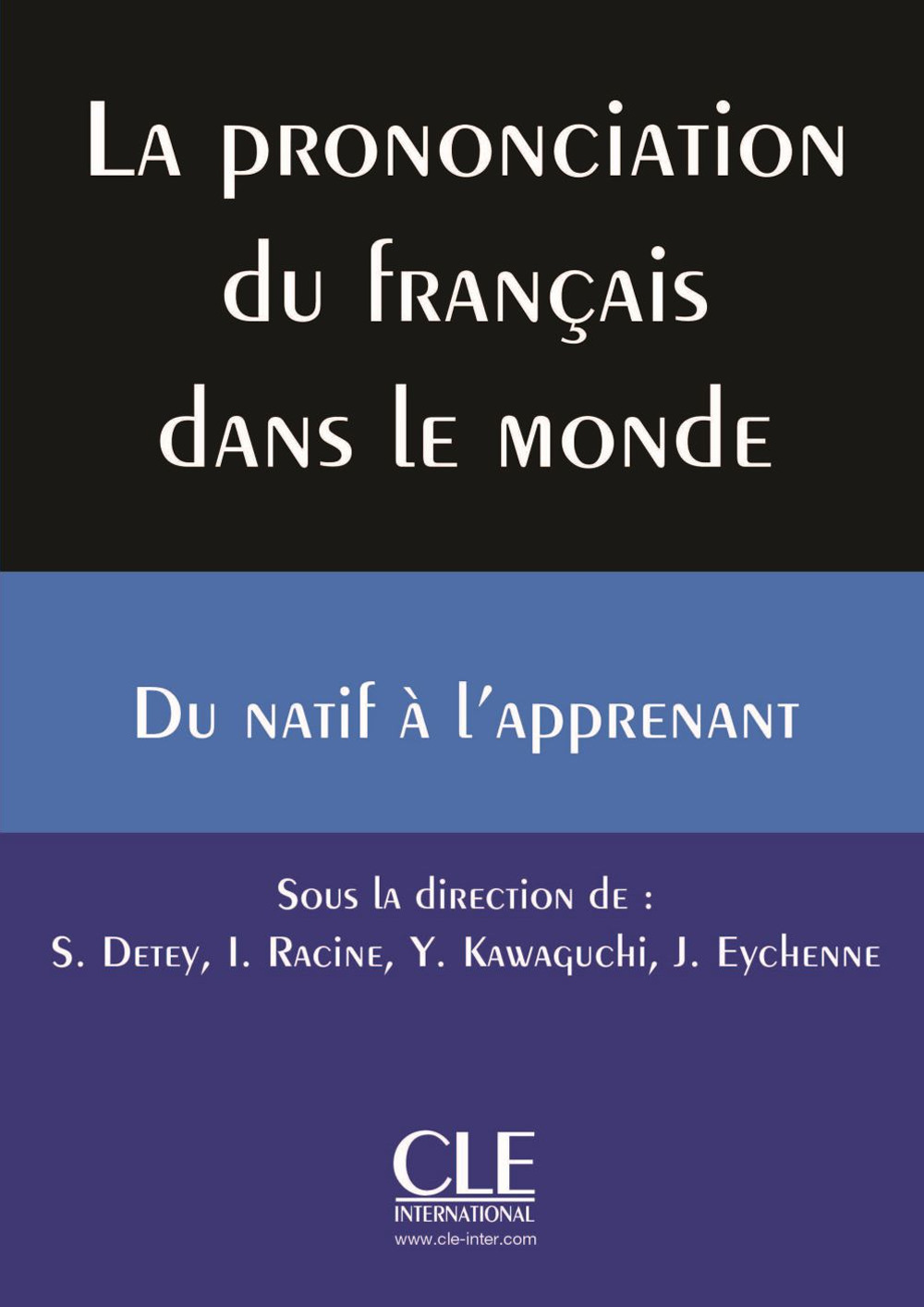 La prononciation du français dans le monde

Du natif à l'apprenant

Sous la direction de :
S. Detey, I. Racine, Y. Kawaguchi, J. Eychenne

CLE
INTERNATIONAL
www.cle-inter.com